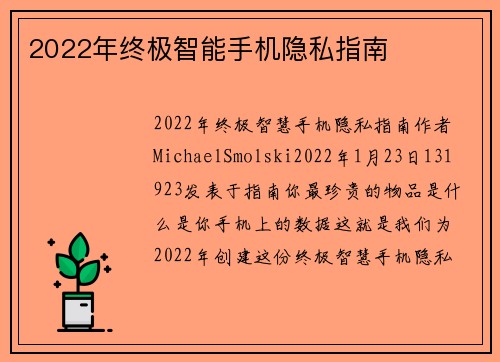 2022年终极智能手机隐私指南

2022年终极智慧手机隐私指南作者MichaelSmolski2022年1月23日131923发表于指南你最珍贵的物品是什么是你手机上的数据这就是我们为2022年创建这份终极智慧手机隐私